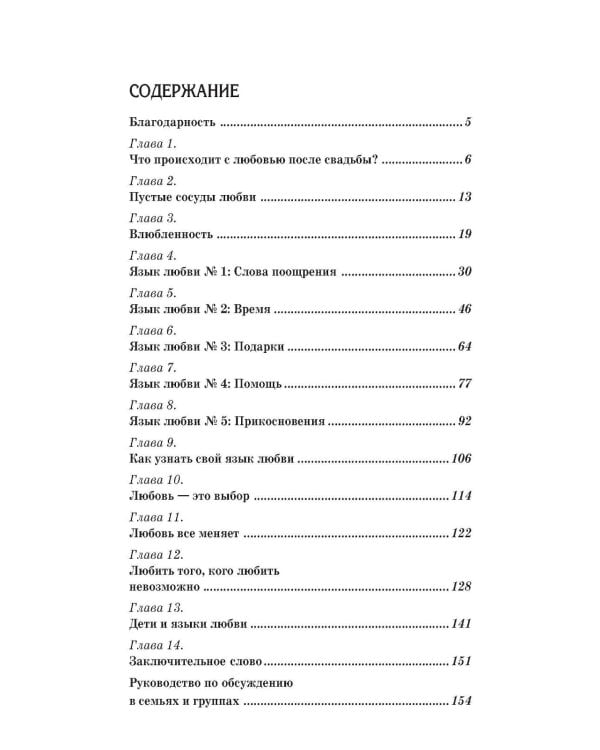 СОДЕРЖАНИЕ

Благодарность 5

Глава 1.
Что происходит с любовью после свадьбы? 6

Глава 2.
Пустые сосуды любви 13

Глава 3.
Влюбленность 19

Глава 4.
Язык любви № 1: Слова поощрения 30

Глава 5.
Язык любви № 2: Время 46

Глава 6.
Язык любви № 3: Подарки 64

Глава 7.
Язык любви № 4: Помощь 77

Глава 8.
Язык любви № 5: Прикосновения 92

Глава 9.
Как узнать свой язык любви 106

Глава 10.
Любовь — это выбор 114

Глава 11.
Любовь все меняет 122

Глава 12.
Любить того, кого любить
невозможно 128

Глава 13.
Дети и языки любви 141

Глава 14.
Заключительное слово 151

Руководство по обсуждению
в семьях и группах 154